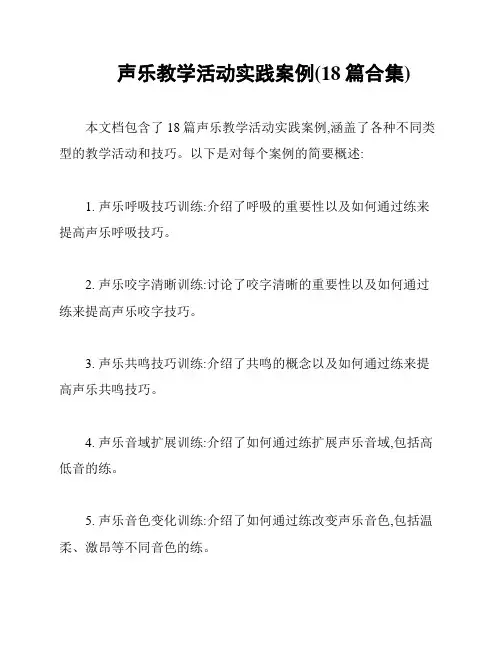 声乐教学活动实践案例(18 篇合集)

本文档包含了 18 篇声乐教学活动实践案例,涵盖了各种不同类型的教学活动和技巧。以下是对每个案例的简要概述:

1. 声乐呼吸技巧训练:介绍了呼吸的重要性以及如何通过练来提高声乐呼吸技巧。

2. 声乐咬字清晰训练:讨论了咬字清晰的重要性以及如何通过练来提高声乐咬字技巧。

3. 声乐共鸣技巧训练:介绍了共鸣的概念以及如何通过练来提高声乐共鸣技巧。

4. 声乐音域扩展训练:介绍了如何通过练扩展声乐音域,包括高低音的练。

5. 声乐音色变化训练:介绍了如何通过练改变声乐音色,包括温柔、激昂等不同音色的练。